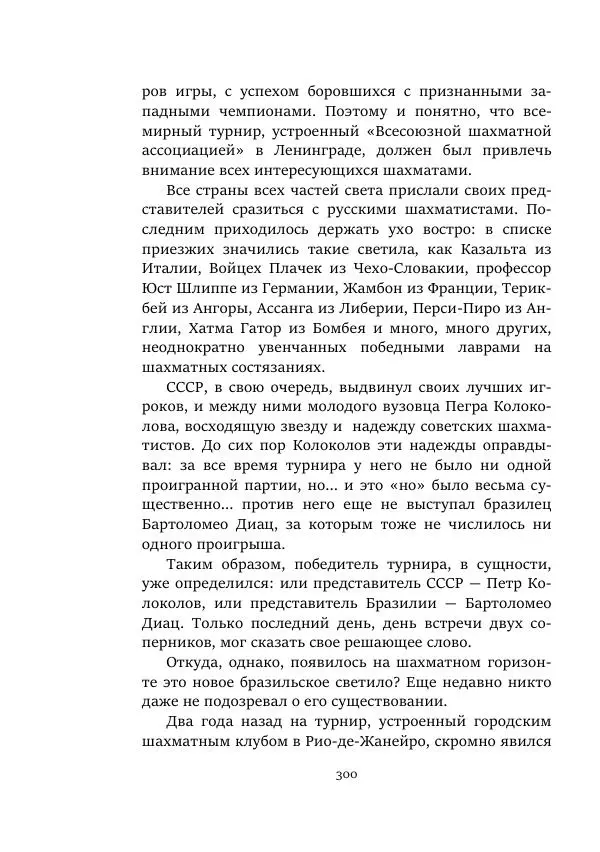 ров игры, с успехом боровшихся с признанными западными чемпионами. Поэтому и понятно, что всемирный турнир, устроенный «Всесоюзной шахматной ассоциацией» в Ленинграде, должен был привлечь внимание всех интересующихся шахматами.

Все страны всех частей света прислали своих представителей сразиться с русскими шахматистами. Последним приходилось держать ухо востро: в списке приезжих значились такие светила, как Казальта из Италии, Войцех Плачек из Чехо-Словакии, профессор Юст Шлиппе из Германии, Жамбон из Франции, Терикбей из Ангоры, Ассанга из Либерии, Перси-Пиро из Англии, Хатма Гатор из Бомбея и много, много других, неоднократно увенчанных победными лаврами на шахматных состязаниях.

СССР, в свою очередь, выдвинул своих лучших игроков, и между ними молодого вузовца Пегра Колоколова, восходящую звезду и надежду советских шахматистов. До сих пор Колоколов эти надежды оправдывал: за все время турнира у него не было ни одной проигранной партии, но... и это «но» было весьма существенно... против него еще не выступал бразилец Бартоломео Диац, за которым тоже не числилось ни одного проигрыша.

Таким образом, победитель турнира, в сущности, уже определился: или представитель СССР — Петр Колоколов, или представитель Бразилии — Бартоломео Диац. Только последний день, день встречи двух соперников, мог сказать свое решающее слово.

Откуда, однако, появилось на шахматном горизонте это новое бразильское светило? Еще недавно никто даже не подозревал о его существовании.

Два года назад на турнир, устроенный городским шахматным клубом в Рио-де-Жанейро, скромно явился

300